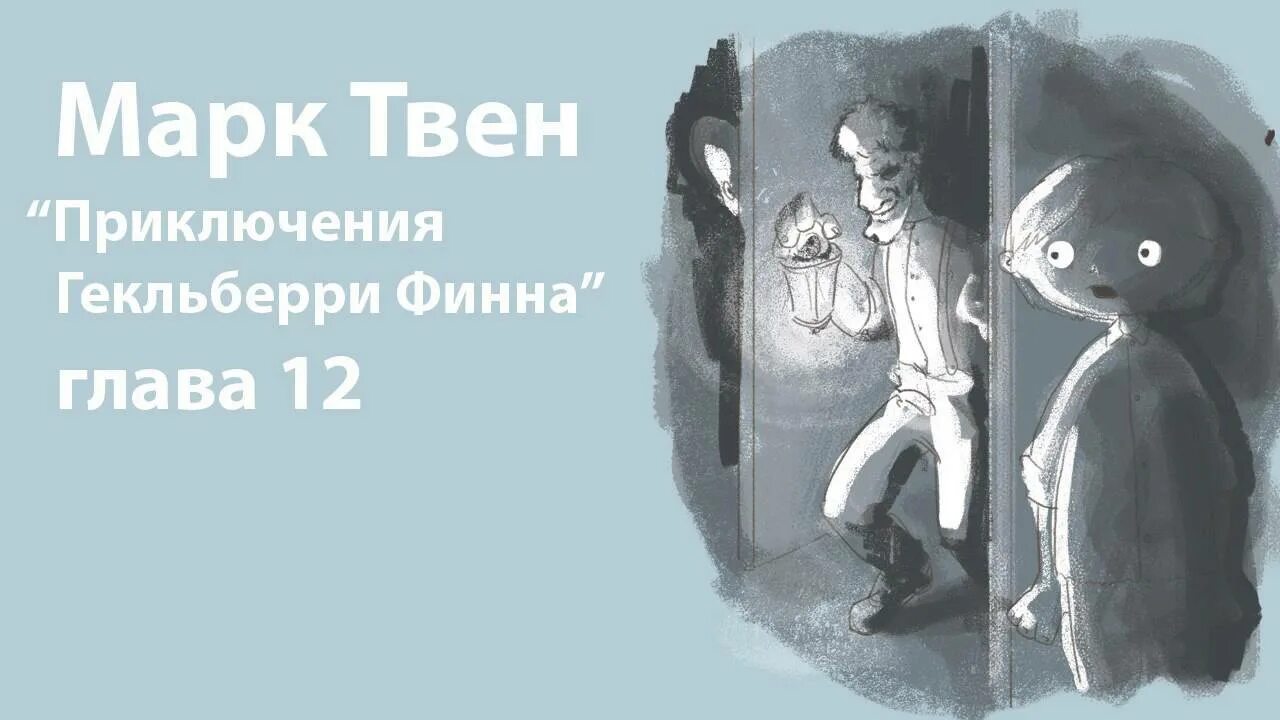 Марк Твен

“Приключения Гекльберри Финна”

глава 12